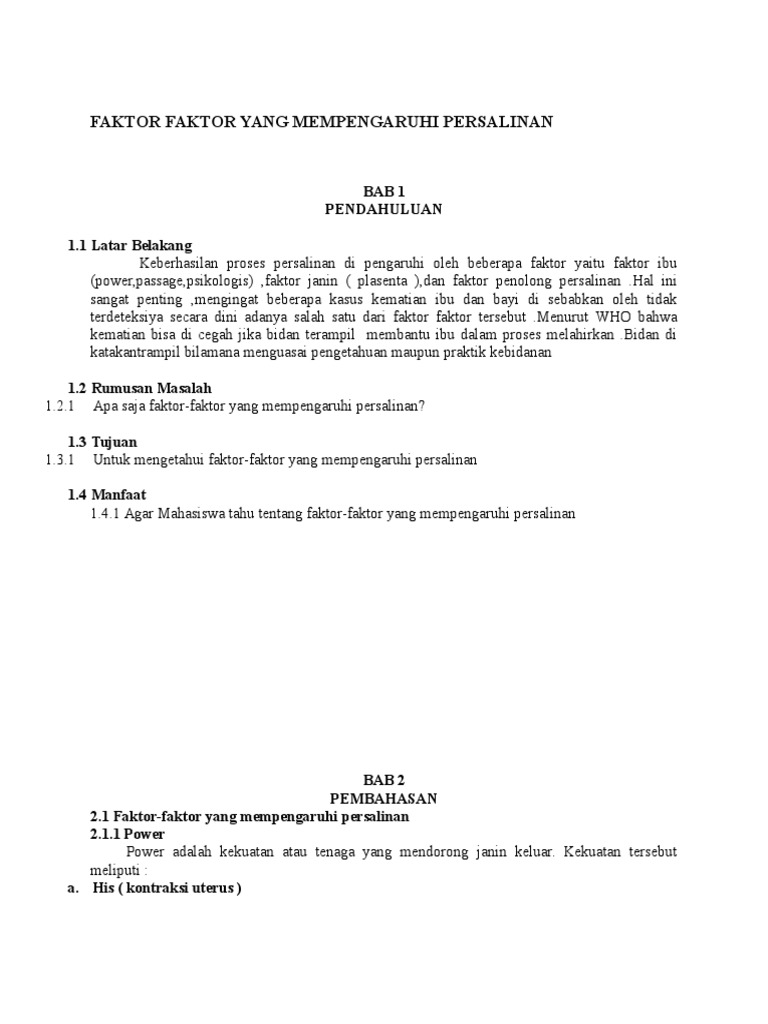 FAKTOR FAKTOR YANG MEMPENGARUHI PERSALINAN

BAB 1
PENDAHULUAN

1.1 Latar Belakang

Keberhasilan proses persalinan di pengaruhi oleh beberapa faktor yaitu faktor ibu (power,passage,psikologis) ,faktor janin ( plasenta ),dan faktor penolong persalinan .Hal ini sangat penting ,mengingat beberapa kasus kematian ibu dan bayi di sebabkan oleh tidak terdeteksiya secara dini adanya salah satu dari faktor faktor tersebut .Menurut WHO bahwa kematian bisa di cegah jika bidan terampil membantu ibu dalam proses melahirkan .Bidan di katakantrampil bilamana menguasai pengetahuan maupun praktik kebidanan

1.2 Rumusan Masalah

1.2.1 Apa saja faktor-faktor yang mempengaruhi persalinan?

1.3 Tujuan

1.3.1 Untuk mengetahui faktor-faktor yang mempengaruhi persalinan

1.4 Manfaat

1.4.1 Agar Mahasiswa tahu tentang faktor-faktor yang mempengaruhi persalinan

BAB 2
PEMBAHASAN

2.1 Faktor-faktor yang mempengaruhi persalinan

2.1.1 Power

Power adalah kekuatan atau tenaga yang mendorong janin keluar. Kekuatan tersebut meliputi :

a. His ( kontraksi uterus )